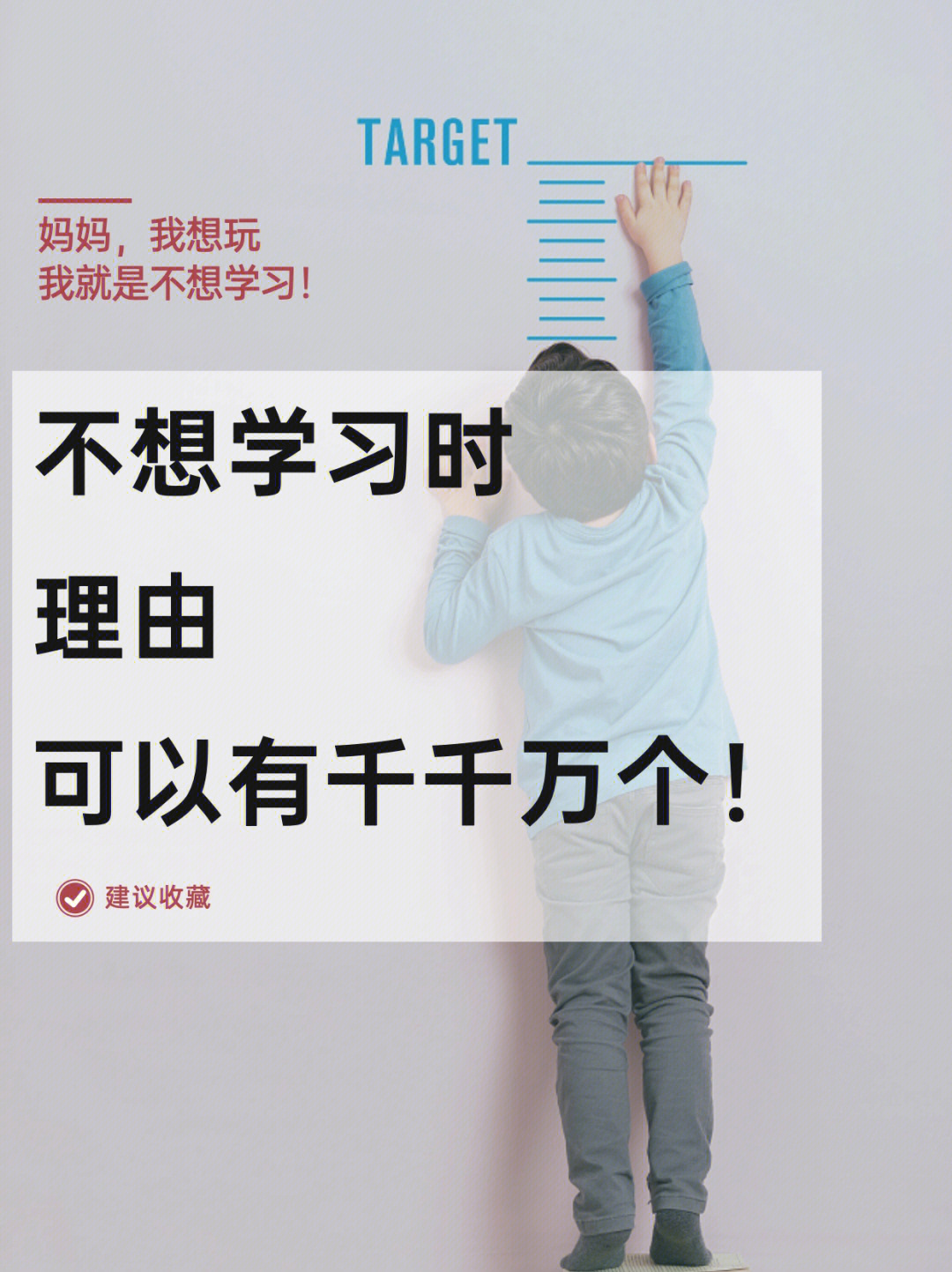 TARGET

妈妈，我想玩
我就是不想学习!

不想学习时
理由
可以有千千万个!

建议收藏